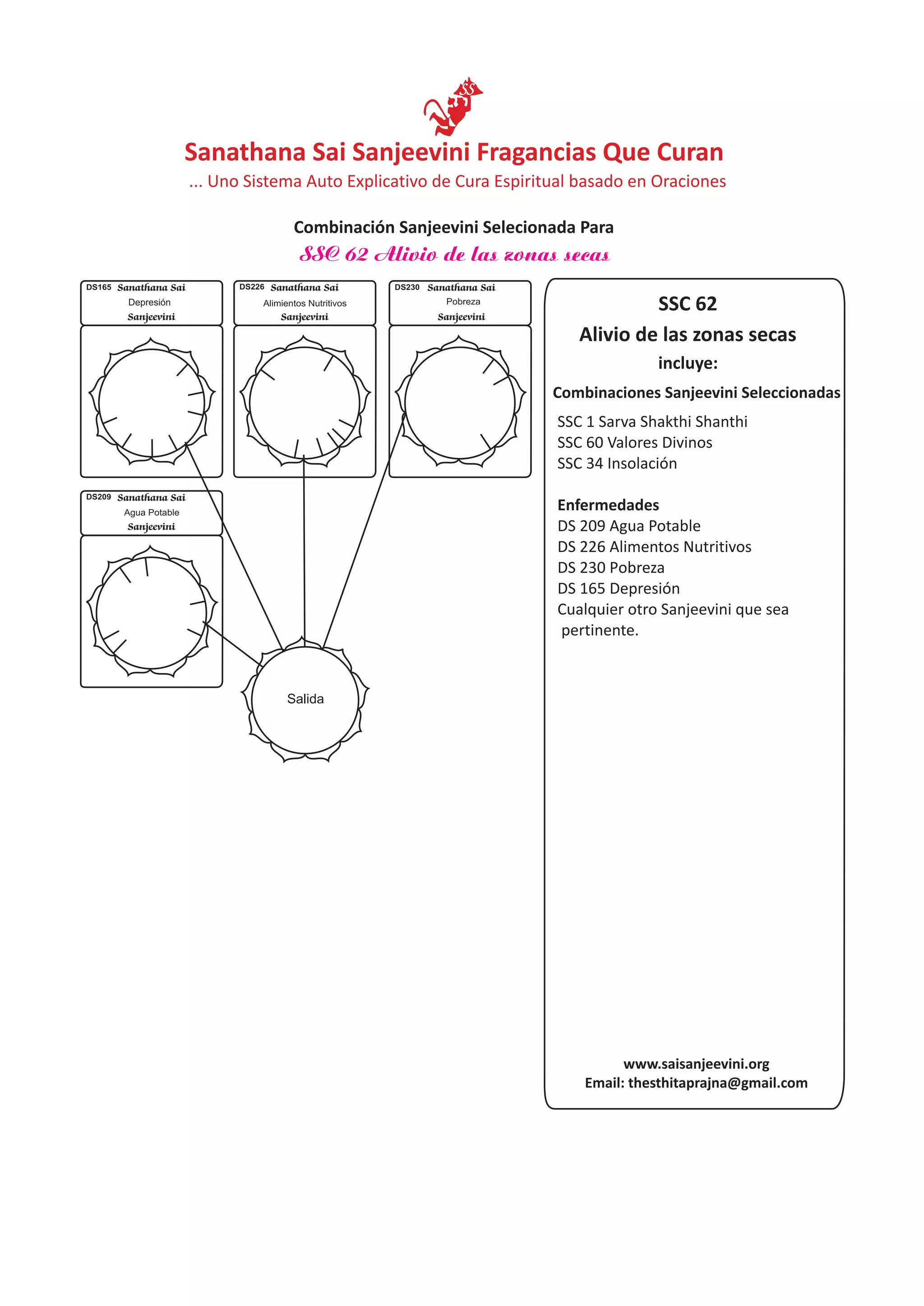 SS

Sanathana Sai Sanjeevini Fragancias Que Curan

... Uno Sistema Auto Explicativo de Cura Espiritual basado en Oraciones

Combinación Sanjeevini Selecionada Para

SSC 62 Alivio de las zonas secas

DS165 Sanathana Sai
Depresión
Sanjeevini

DS226 Sanathana Sai
Alimientos Nutritivos
Sanjeevini

DS230 Sanathana Sai
Pobreza
Sanjeevini

DS209 Sanathana Sai
Agua Potable
Sanjeevini

Salida

SSC 62

Alivio de las zonas secas

incluye:

Combinaciones Sanjeevini Seleccionadas

SSC 1 Sarva Shakthi Shanthi
SSC 60 Valores Divinos
SSC 34 Insolación

Enfermedades
DS 209 Agua Potable
DS 226 Alimentos Nutritivos
DS 230 Pobreza
DS 165 Depresión
Cualquier otro Sanjeevini que sea pertinente.

www.saisanjeevini.org
Email: thesthitaprajna@gmail.com